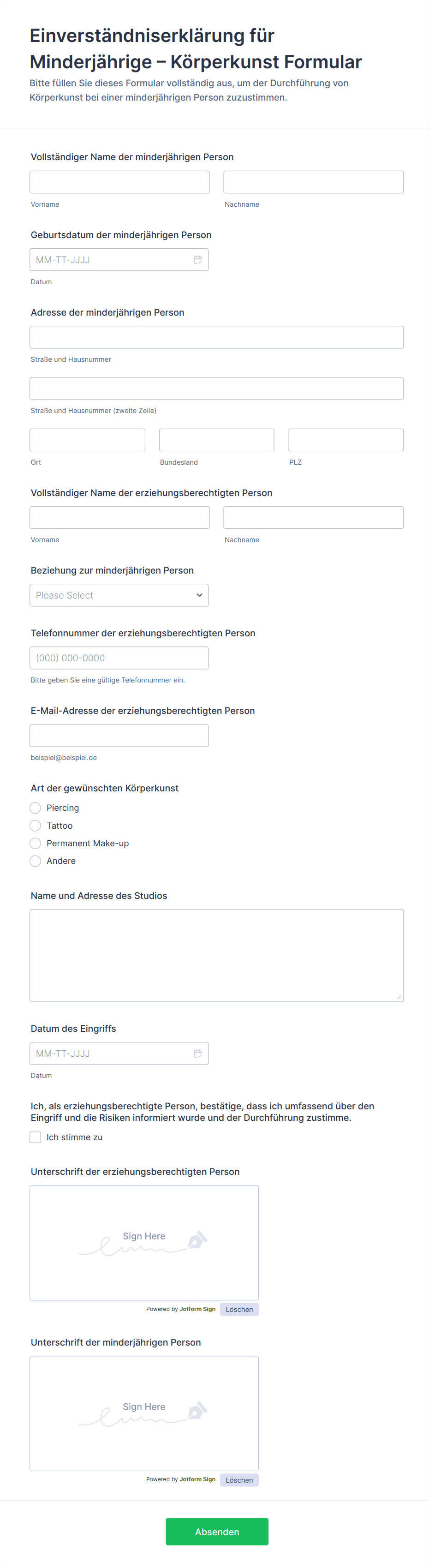 Einverständniserklärung für Minderjährige – Körperkunst Formular
Bitte füllen Sie dieses Formular vollständig aus, um der Durchführung von Körperkunst bei einer minderjährigen Person zuzustimmen.

Vollständiger Name der minderjährigen Person
Vorname
Nachname

Geburtsdatum der minderjährigen Person
MM-TT-JJJJ
Datum

Adresse der minderjährigen Person
Straße und Hausnummer
Straße und Hausnummer (zweite Zeile)
Ort
Bundesland
PLZ

Vollständiger Name der erziehungsberechtigten Person
Vorname
Nachname

Beziehung zur minderjährigen Person
Please Select

Telefonnummer der erziehungsberechtigten Person
(000) 000-0000
Bitte geben Sie eine gültige Telefonnummer ein.

E-Mail-Adresse der erziehungsberechtigten Person
beispiel@beispiel.de

Art der gewünschten Körperkunst
Piercing
Tattoo
Permanent Make-up
Andere

Name und Adresse des Studios

Datum des Eingriffs
MM-TT-JJJJ
Datum

Ich, als erziehungsberechtigte Person, bestätige, dass ich umfassend über den Eingriff und die Risiken informiert wurde und der Durchführung zustimme.
Ich stimme zu

Unterschrift der erziehungsberechtigten Person
Sign Here
Powered by Jotform Sign
Löschen

Unterschrift der minderjährigen Person
Sign Here
Powered by Jotform Sign
Löschen

Absenden